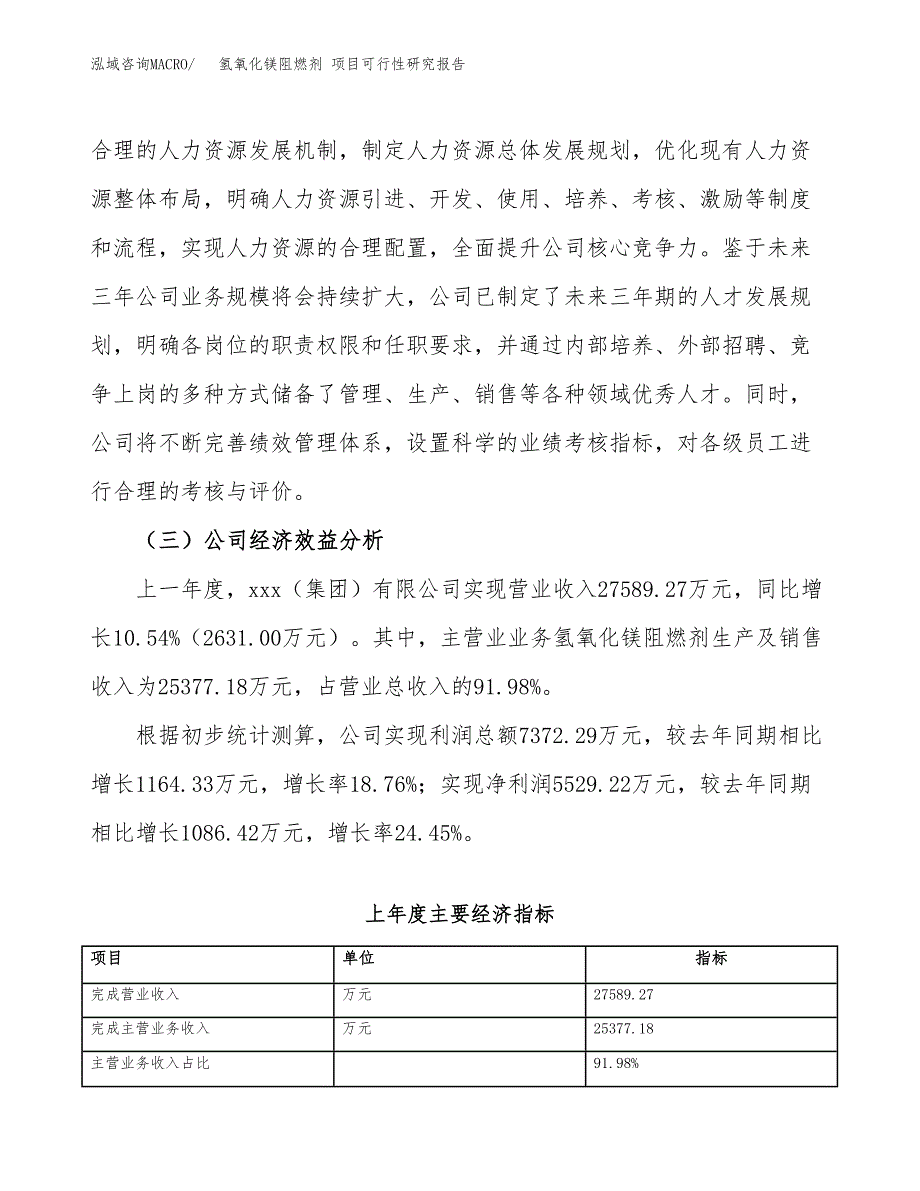 泓域咨询MACRO/　氢氧化镁阻燃剂 项目可行性研究报告

合理的人力资源发展机制，制定人力资源总体发展规划，优化现有人力资源整体布局，明确人力资源引进、开发、使用、培养、考核、激励等制度和流程，实现人力资源的合理配置，全面提升公司核心竞争力。鉴于未来三年公司业务规模将会持续扩大，公司已制定了未来三年期的人才发展规划，明确各岗位的职责权限和任职要求，并通过内部培养、外部招聘、竞争上岗的多种方式储备了管理、生产、销售等各种领域优秀人才。同时，公司将不断完善绩效管理体系，设置科学的业绩考核指标，对各级员工进行合理的考核与评价。

（三）公司经济效益分析

上一年度，xxx（集团）有限公司实现营业收入27589.27万元，同比增长10.54%（2631.00万元）。其中，主营业业务氢氧化镁阻燃剂生产及销售收入为25377.18万元，占营业总收入的91.98%。

根据初步统计测算，公司实现利润总额7372.29万元，较去年同期相比增长1164.33万元，增长率18.76%；实现净利润5529.22万元，较去年同期相比增长1086.42万元，增长率24.45%。

上年度主要经济指标

| 项目 | 单位 | 指标 |
|---|---|---|
| 完成营业收入 | 万元 | 27589.27 |
| 完成主营业务收入 | 万元 | 25377.18 |
| 主营业务收入占比 |  | 91.98% |